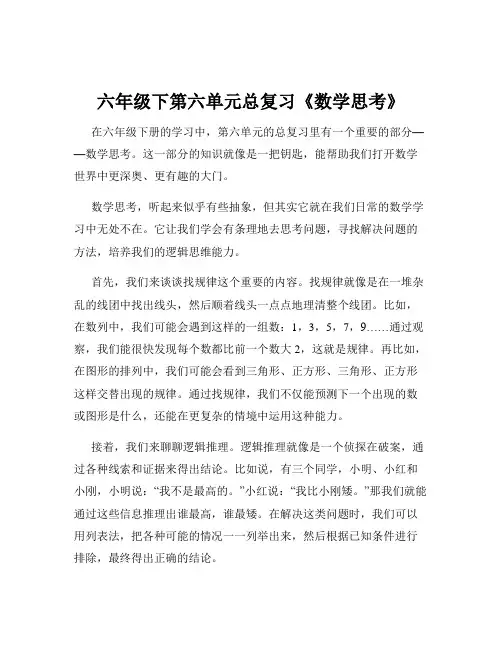 六年级下第六单元总复习《数学思考》

在六年级下册的学习中，第六单元的总复习里有一个重要的部分——数学思考。这一部分的知识就像是一把钥匙，能帮助我们打开数学世界中更深奥、更有趣的大门。

数学思考，听起来似乎有些抽象，但其实它就在我们日常的数学学习中无处不在。它让我们学会有条理地去思考问题，寻找解决问题的方法，培养我们的逻辑思维能力。

首先，我们来谈谈找规律这个重要的内容。找规律就像是在一堆杂乱的线团中找出线头，然后顺着线头一点点地理清整个线团。比如，在数列中，我们可能会遇到这样的一组数：1，3，5，7，9……通过观察，我们能很快发现每个数都比前一个数大 2，这就是规律。再比如，在图形的排列中，我们可能会看到三角形、正方形、三角形、正方形这样交替出现的规律。通过找规律，我们不仅能预测下一个出现的数或图形是什么，还能在更复杂的情境中运用这种能力。

接着，我们来聊聊逻辑推理。逻辑推理就像是一个侦探在破案，通过各种线索和证据来得出结论。比如说，有三个同学，小明、小红和小刚，小明说：“我不是最高的。”小红说：“我比小刚矮。”那我们就能通过这些信息推理出谁最高，谁最矮。在解决这类问题时，我们可以用列表法，把各种可能的情况一一列举出来，然后根据已知条件进行排除，最终得出正确的结论。